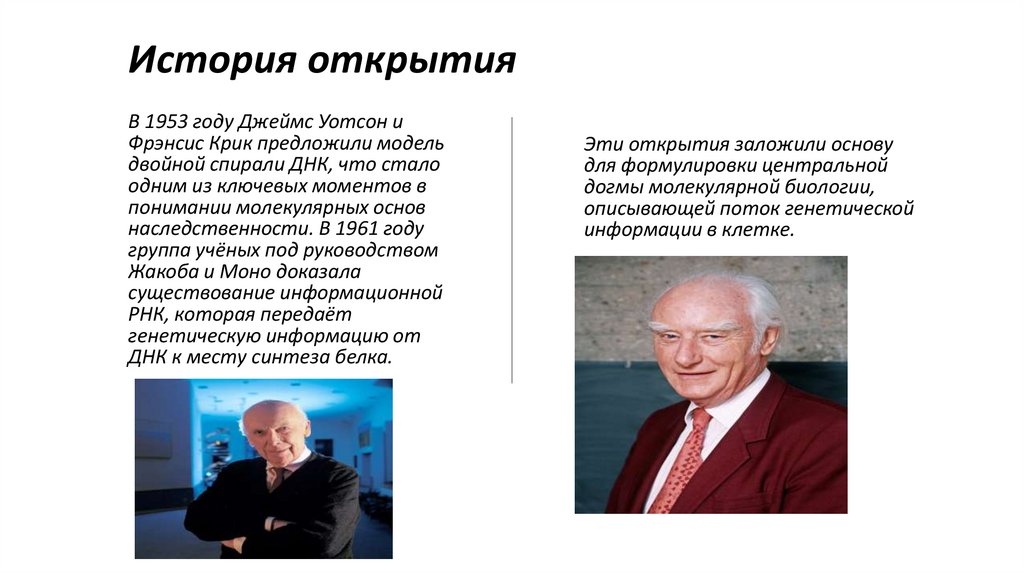 История открытия

В 1953 году Джеймс Уотсон и Фрэнсис Крик предложили модель двойной спирали ДНК, что стало одним из ключевых моментов в понимании молекулярных основ наследственности. В 1961 году группа учёных под руководством Жакоба и Моно доказала существование информационной РНК, которая передаёт генетическую информацию от ДНК к месту синтеза белка.

Эти открытия заложили основу для формулировки центральной догмы молекулярной биологии, описывающей поток генетической информации в клетке.